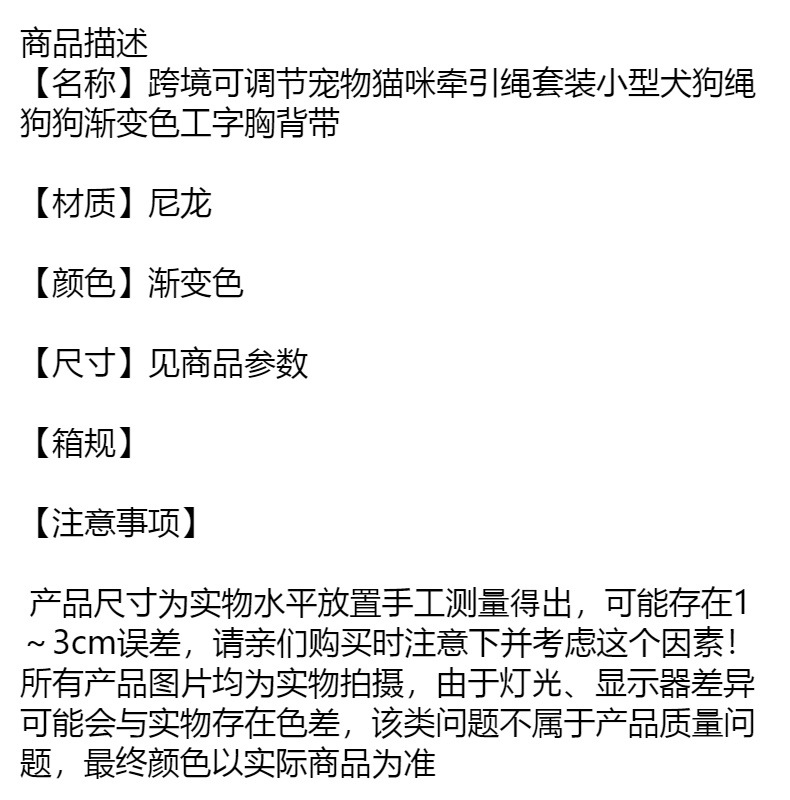 商品描述
【名称】跨境可调节宠物猫咪牵引绳套装小型犬狗绳狗狗渐变色工字胸背带

【材质】尼龙

【颜色】渐变色

【尺寸】见商品参数

【箱规】

【注意事项】

产品尺寸为实物水平放置手工测量得出，可能存在1~3cm误差，请亲们购买时注意下并考虑这个因素！所有产品图片均为实物拍摄，由于灯光、显示器差异可能会与实物存在色差，该类问题不属于产品质量问题，最终颜色以实际商品为准